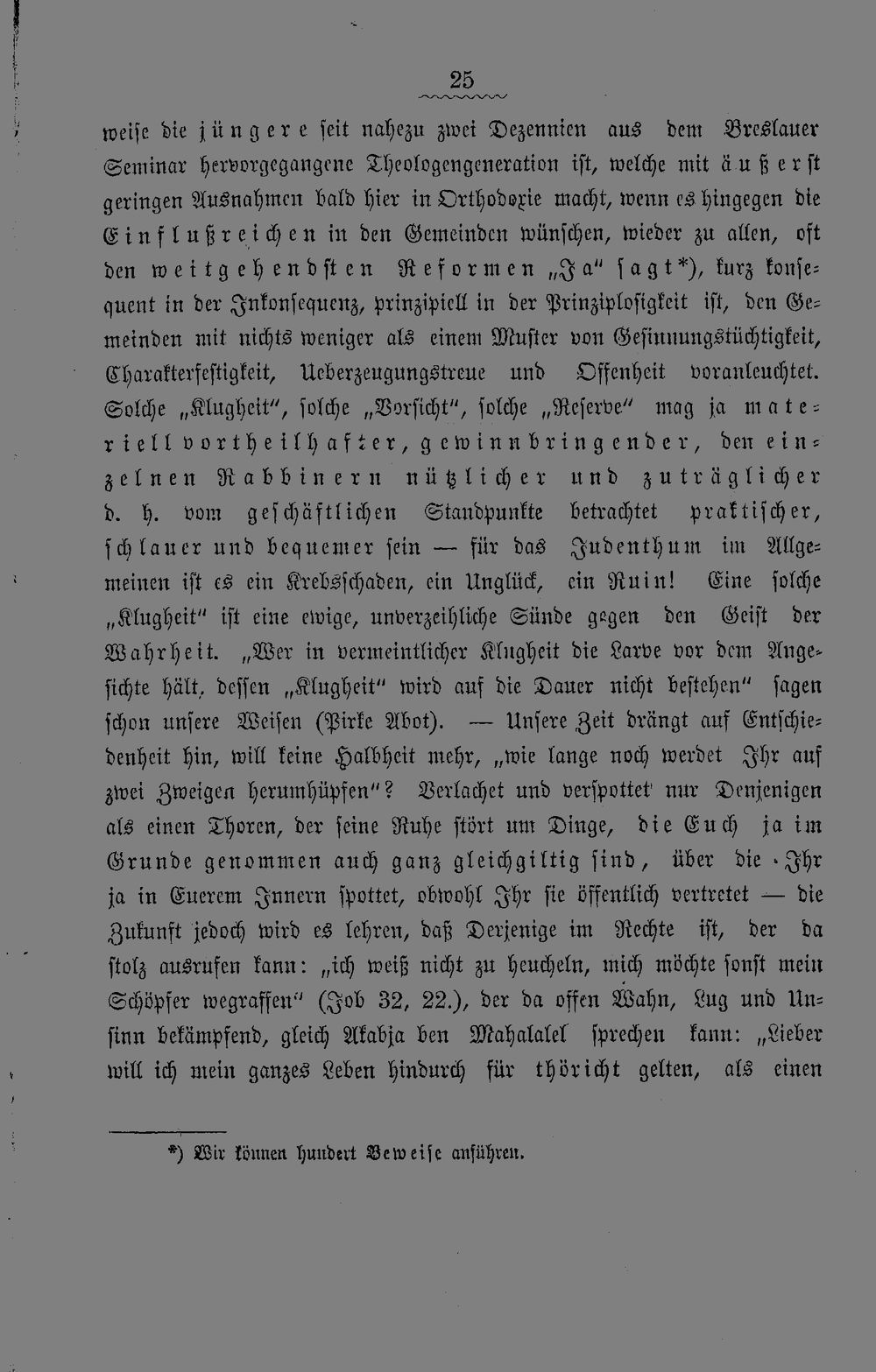 25

weise die jüngere seit nahezu zwei Dezennien aus dem Breslauer Seminar hervorgegangene Theologengeneration ist, welche mit äußerst geringen Ausnahmen bald hier in Orthodoxie macht, wenn es hingegen die Einflußreichen in den Gemeinden wünschen, wieder zu allen, oft den weitgehendsten Reformen „Ja“ sagt*), kurz konsequent in der Inkonsequenz, prinzipiell in der Prinziplosigkeit ist, den Gemeinden mit nichts weniger als einem Muster von Gesinnungstüchtigkeit, Charakterfestigkeit, Ueberzeugungstreue und Offenheit voranleuchtet. Solche „Klugheit“, solche „Vorsicht“, solche „Reserve“ mag ja materiell vortheilhafter, gewinnbringender, den einzelnen Rabbinern nützlicher und zuträglicher d. h. vom geschäftlichen Standpunkte betrachtet praktischer, schlauer und bequemer sein — für das Judenthum im Allgemeinen ist es ein Krebsschaden, ein Unglück, ein Ruin! Eine solche „Klugheit“ ist eine ewige, unverzeihliche Sünde gegen den Geist der Wahrheit. „Wer in vermeintlicher Klugheit die Larve vor dem Angesichte hält, dessen „Klugheit“ wird auf die Dauer nicht bestehen“ sagen schon unsere Weisen (Pirke Abot). — Unsere Zeit drängt auf Entschiedenheit hin, will keine Halbheit mehr, „wie lange noch werdet Ihr auf zwei Zweigen herumhüpfen“? Verlachet und verspottet nur Denjenigen als einen Thoren, der seine Ruhe stört um Dinge, die Euch ja im Grunde genommen auch ganz gleichgiltig sind, über die Ihr ja in Euerem Innern spottet, obwohl Ihr sie öffentlich vertretet — die Zukunft jedoch wird es lehren, daß Derjenige im Rechte ist, der da stolz ausrufen kann: „ich weiß nicht zu heucheln, mich möchte sonst mein Schöpfer wegraffen“ (Job 32, 22.), der da offen Wahn, Lug und Unsinn bekämpfend, gleich Akabja ben Mahalalel sprechen kann: „Lieber will ich mein ganzes Leben hindurch für thöricht gelten, als einen

*) Wir können hundert Beweise anführen.